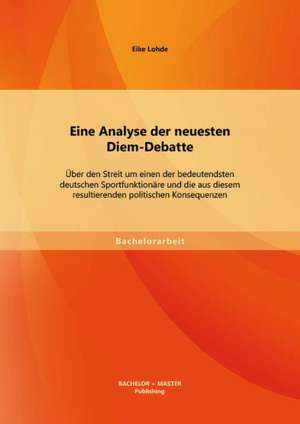 Eike Lohde

Eine Analyse der neuesten Diem-Debatte

Über den Streit um einen der bedeutendsten deutschen Sportfunktionäre und die aus diesem resultierenden politischen Konsequenzen

Bachelorarbeit

BACHELOR + MASTER Publishing